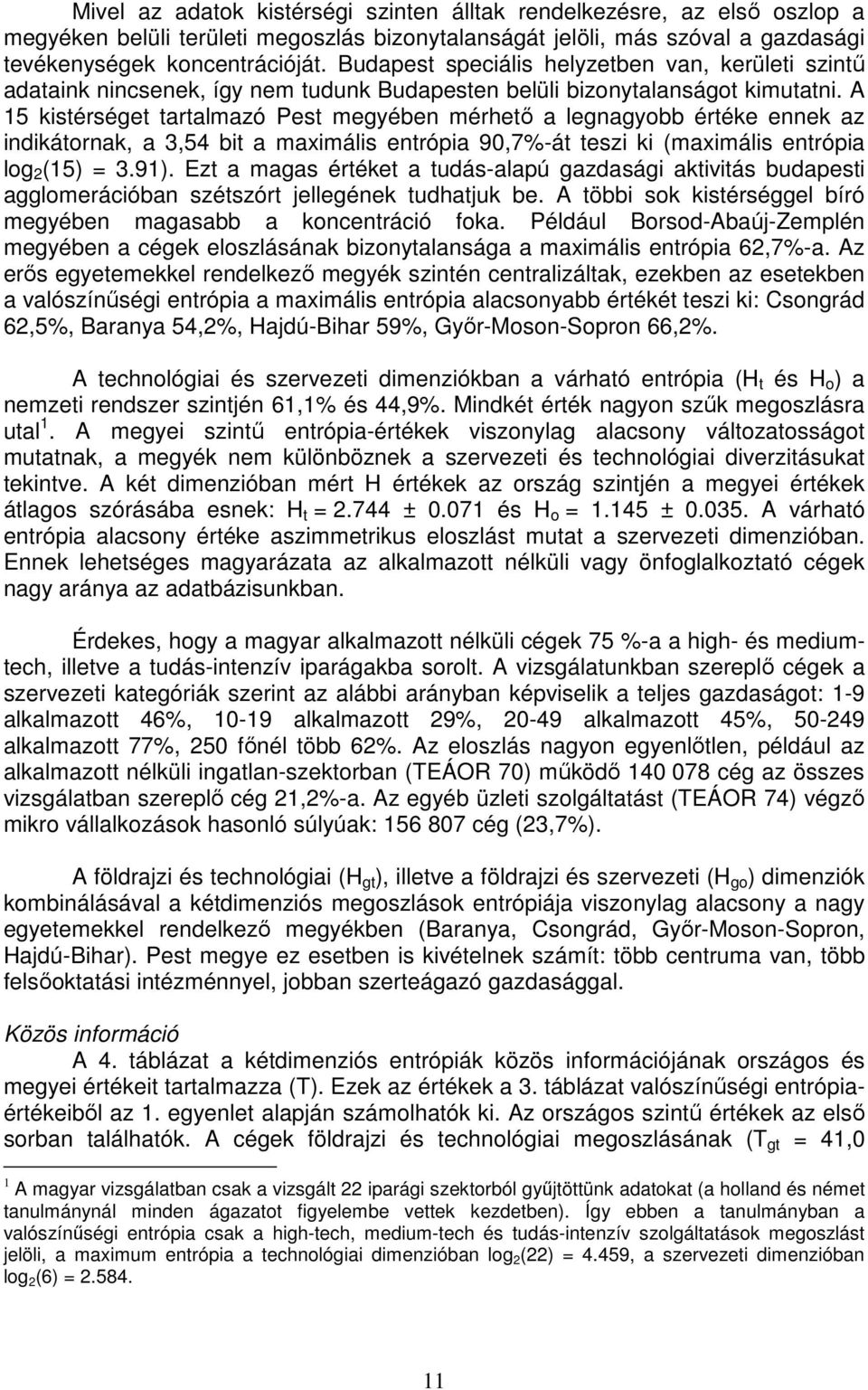 Mivel az adatok kistérségi szinten álltak rendelkezésre, az első oszlop a megyéken belüli területi megoszlás bizonytalanságát jelöli, más szóval a gazdasági tevékenységek koncentrációját. Budapest speciális helyzetben van, kerületi szintű adataink nincsenek, így nem tudunk Budapesten belüli bizonytalanságot kimutatni. A 15 kistérséget tartalmazó Pest megyében mérhető a legnagyobb értéke ennek az indikátornak, a 3,54 bit a maximális entrópia 90,7%-át teszi ki (maximális entrópia $\log_2(15) = 3.91$). Ezt a magas értéket a tudás-alapú gazdasági aktivitás budapesti agglomerációban szétszórt jellegének tudhatjuk be. A többi sok kistérséggel bíró megyében magasabb a koncentráció foka. Például Borsod-Abaúj-Zemplén megyében a cégek eloszlásának bizonytalansága a maximális entrópia 62,7%-a. Az erős egyetemekkel rendelkező megyék szintén centralizáltak, ezekben az esetekben a valószínűségi entrópia a maximális entrópia alacsonyabb értékét teszi ki: Csongrád 62,5%, Baranya 54,2%, Hajdú-Bihar 59%, Győr-Moson-Sopron 66,2%.

A technológiai és szervezeti dimenziókban a várható entrópia ($H_t$ és $H_o$) a nemzeti rendszer szintjén 61,1% és 44,9%. Mindkét érték nagyon szűk megoszlásra utal $^1$. A megyei szintű entrópia-értékek viszonylag alacsony változatosságot mutatnak, a megyék nem különböznek a szervezeti és technológiai diverzitásukat tekintve. A két dimenzióban mért H értékek az ország szintjén a megyei értékek átlagos szórásába esnek: $H_t = 2.744 \pm 0.071$ és $H_o = 1.145 \pm 0.035$. A várható entrópia alacsony értéke aszimmetrikus eloszlást mutat a szervezeti dimenzióban. Ennek lehetséges magyarázata az alkalmazott nélküli vagy önfoglalkoztató cégek nagy aránya az adatbázisunkban.

Érdekes, hogy a magyar alkalmazott nélküli cégek 75 %-a a high- és medium-tech, illetve a tudás-intenzív iparágakba sorolt. A vizsgálatunkban szereplő cégek a szervezeti kategóriák szerint az alábbi arányban képviselik a teljes gazdaságot: 1-9 alkalmazott 46%, 10-19 alkalmazott 29%, 20-49 alkalmazott 45%, 50-249 alkalmazott 77%, 250 főnél több 62%. Az eloszlás nagyon egyenlőtlen, például az alkalmazott nélküli ingatlan-szektorban (TEÁOR 70) működő 140 078 cég az összes vizsgálatban szereplő cég 21,2%-a. Az egyéb üzleti szolgáltatást (TEÁOR 74) végző mikro vállalkozások hasonló súlyúak: 156 807 cég (23,7%).

A földrajzi és technológiai ($H_{gt}$), illetve a földrajzi és szervezeti ($H_{go}$) dimenziók kombinálásával a kétdimenziós megoszlások entrópiája viszonylag alacsony a nagy egyetemekkel rendelkező megyékben (Baranya, Csongrád, Győr-Moson-Sopron, Hajdú-Bihar). Pest megye ez esetben is kivételnek számít: több centruma van, több felsőoktatási intézménnyel, jobban szerteágazó gazdasággal.

Közös információ
A 4. táblázat a kétdimenziós entrópiák közös információjának országos és megyei értékeit tartalmazza (T). Ezek az értékek a 3. táblázat valószínűségi entrópia-értékeiből az 1. egyenlet alapján számolhatók ki. Az országos szintű értékek az első sorban találhatók. A cégek földrajzi és technológiai megoszlásának ($T_{gt}$ = 41,0

$^1$ A magyar vizsgálatban csak a vizsgált 22 iparági szektorból gyűjtöttünk adatokat (a holland és német tanulmánynál minden ágazatot figyelembe vettek kezdetben). Így ebben a tanulmányban a valószínűségi entrópia csak a high-tech, medium-tech és tudás-intenzív szolgáltatások megoszlást jelöli, a maximum entrópia a technológiai dimenzióban $\log_2(22) = 4.459$, a szervezeti dimenzióban $\log_2(6) = 2.584$.

11